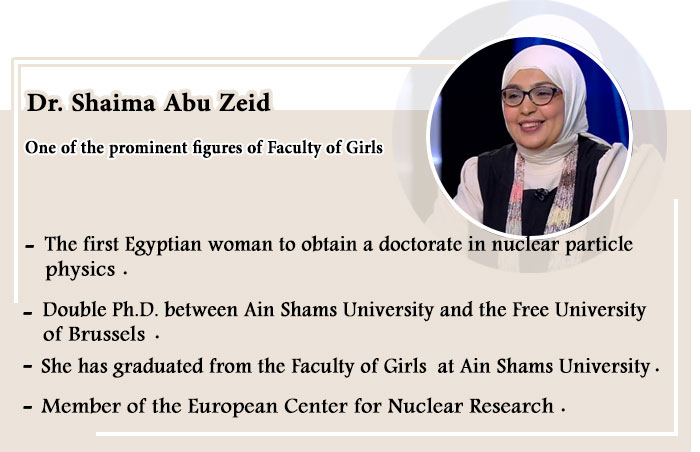 Dr. Shaima Abu Zeid

One of the prominent figures of Faculty of Girls

- The first Egyptian woman to obtain a doctorate in nuclear particle physics .

- Double Ph.D. between Ain Shams University and the Free University of Brussels .

- She has graduated from the Faculty of Girls at Ain Shams University .

- Member of the European Center for Nuclear Research .